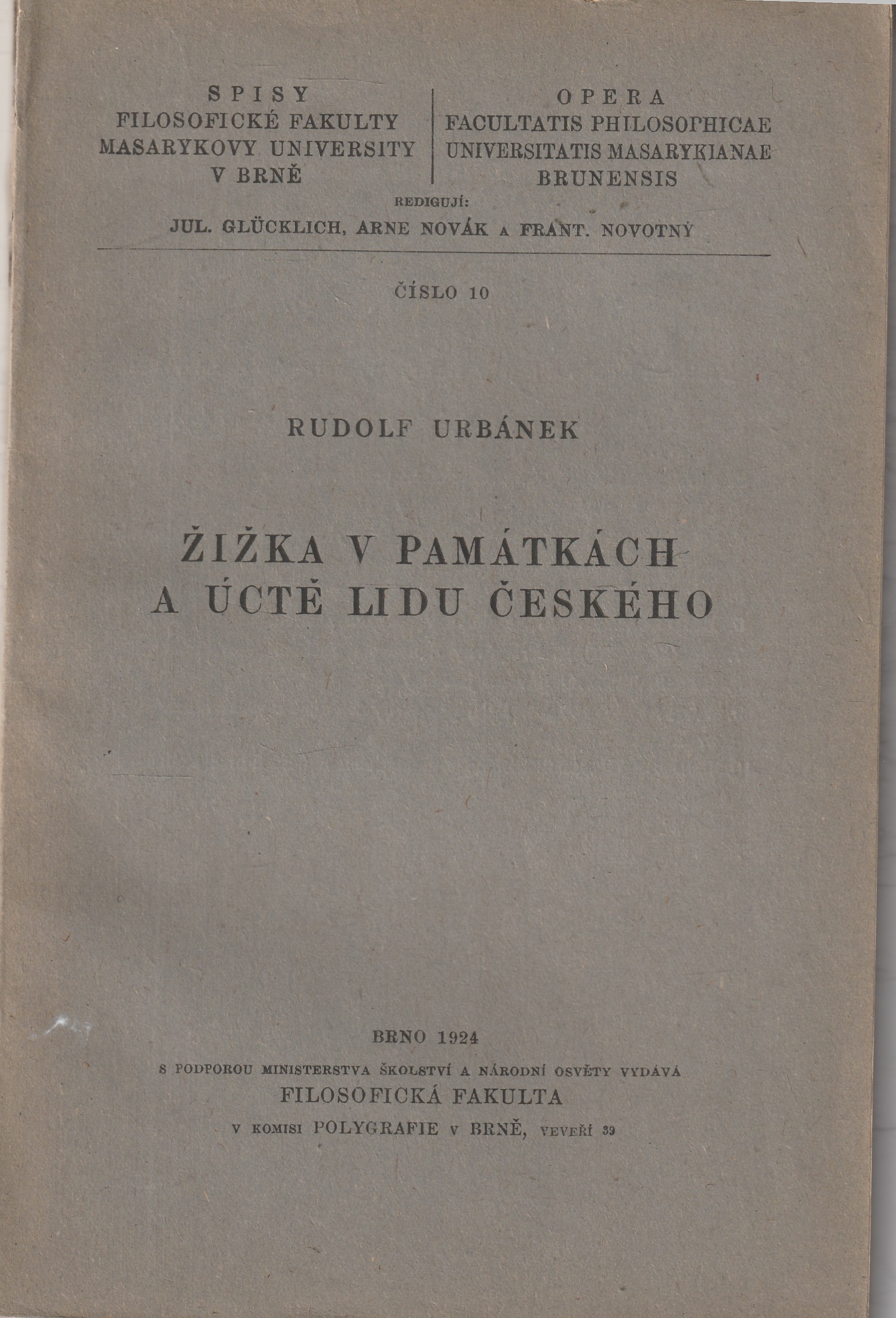 SPISY
FILOSOFICKÉ FAKULTY
MASARYKOVY UNIVERSITY
V BRNĚ

OPERA
FACULTATIS PHILOSOPHICAE
UNIVERSITATIS MASARYKIANAE
BRUNENSIS

REDIGUJÍ:
JUL. GLÜCKLICH, ARNE NOVÁK A FRANT. NOVOTNÝ

ČÍSLO 10

RUDOLF URBÁNEK

ŽIŽKA V PAMÁTKÁCH
A ÚCTĚ LIDU ČESKÉHO

BRNO 1924
S PODPOROU MINISTERSTVA ŠKOLSTVÍ A NÁRODNÍ OSVĚTY VYDÁVÁ
FILOSOFICKÁ FAKULTA
V KOMISI POLYGRAFIE V BRNĚ, VEVEŘÍ 39